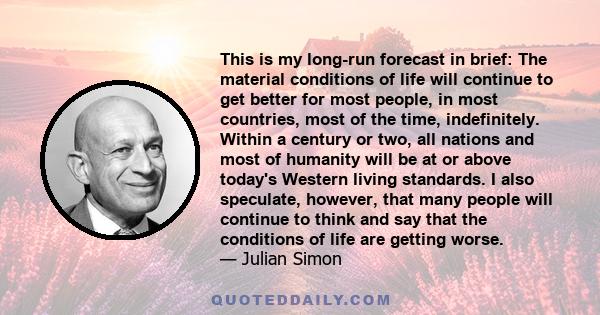 This is my long-run forecast in brief: The material conditions of life will continue to get better for most people, in most countries, most of the time, indefinitely. Within a century or two, all nations and most of humanity will be at or above today's Western living standards. I also speculate, however, that many people will continue to think and say that the conditions of life are getting worse.
— Julian Simon

QUOTEDDAILY.COM